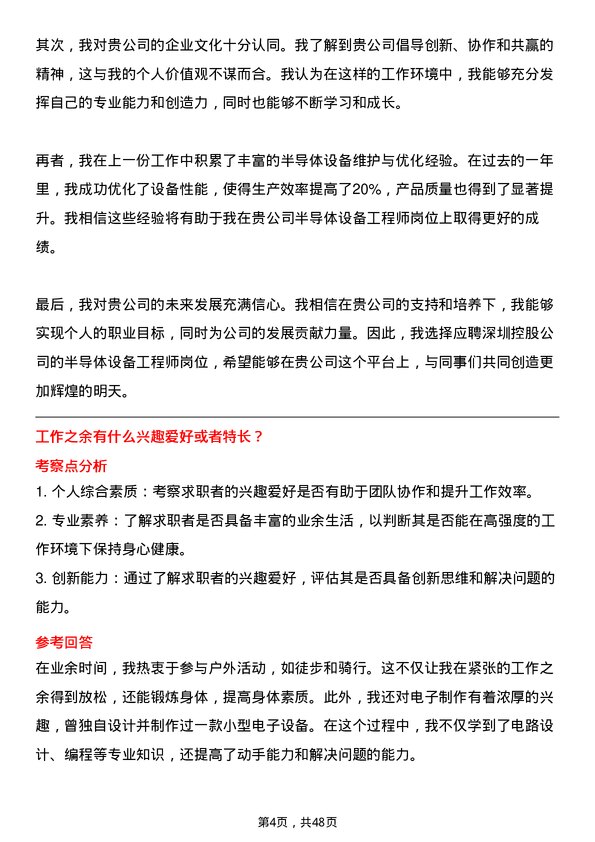 其次，我对贵公司的企业文化十分认同。我了解到贵公司倡导创新、协作和共赢的精神，这与我的个人价值观不谋而合。我认为在这样的工作环境中，我能够充分发挥自己的专业能力和创造力，同时也能够不断学习和成长。

再者，我在上一份工作中积累了丰富的半导体设备维护与优化经验。在过去的一年里，我成功优化了设备性能，使得生产效率提高了20%，产品质量也得到了显著提升。我相信这些经验将有助于我在贵公司半导体设备工程师岗位上取得更好的成绩。

最后，我对贵公司的未来发展充满信心。我相信在贵公司的支持和培养下，我能够实现个人的职业目标，同时为公司的发展贡献力量。因此，我选择应聘深圳控股公司的半导体设备工程师岗位，希望能够在贵公司这个平台上，与同事们共同创造更加辉煌的明天。

工作之余有什么兴趣爱好或者特长？

考察点分析

1. 个人综合素质：考察求职者的兴趣爱好是否有助于团队协作和提升工作效率。

2. 专业素养：了解求职者是否具备丰富的业余生活，以判断其是否能在高强度的工作环境下保持身心健康。

3. 创新能力：通过了解求职者的兴趣爱好，评估其是否具备创新思维和解决问题的能力。

参考回答

在业余时间，我热衷于参与户外活动，如徒步和骑行。这不仅让我在紧张的工作之余得到放松，还能锻炼身体，提高身体素质。此外，我还对电子制作有着浓厚的兴趣，曾独自设计并制作过一款小型电子设备。在这个过程中，我不仅学到了电路设计、编程等专业知识，还提高了动手能力和解决问题的能力。

第4页，共48页